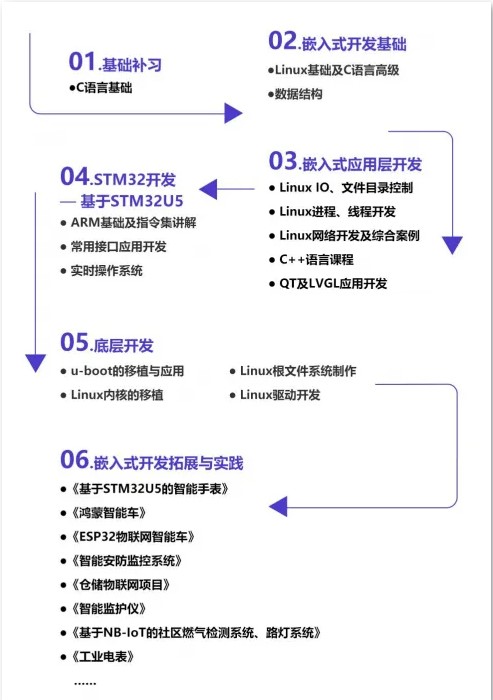 01.基础补习
●C语言基础

02.嵌入式开发基础
●Linux基础及C语言高级
●数据结构

03.嵌入式应用层开发
● Linux IO、文件目录控制
● Linux进程、线程开发
● Linux网络开发及综合案例
● C++语言课程
● QT及LVGL应用开发

04.STM32开发
— 基于STM32U5
● ARM基础及指令集讲解
● 常用接口应用开发
● 实时操作系统

05.底层开发
● u-boot的移植与应用
● Linux内核的移植
● Linux根文件系统制作
● Linux驱动开发

06.嵌入式开发拓展与实践
●《基于STM32U5的智能手表》
●《鸿蒙智能车》
●《ESP32物联网智能车》
●《智能安防监控系统》
●《仓储物联网项目》
●《智能监护仪》
●《基于NB-IoT的社区燃气检测系统、路灯系统》
●《工业电表》
......